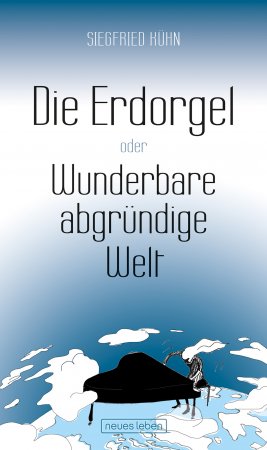 SIEGFRIED KÜHN

Die Erdorgel

oder

Wunderbare abgründige Welt

neues leben